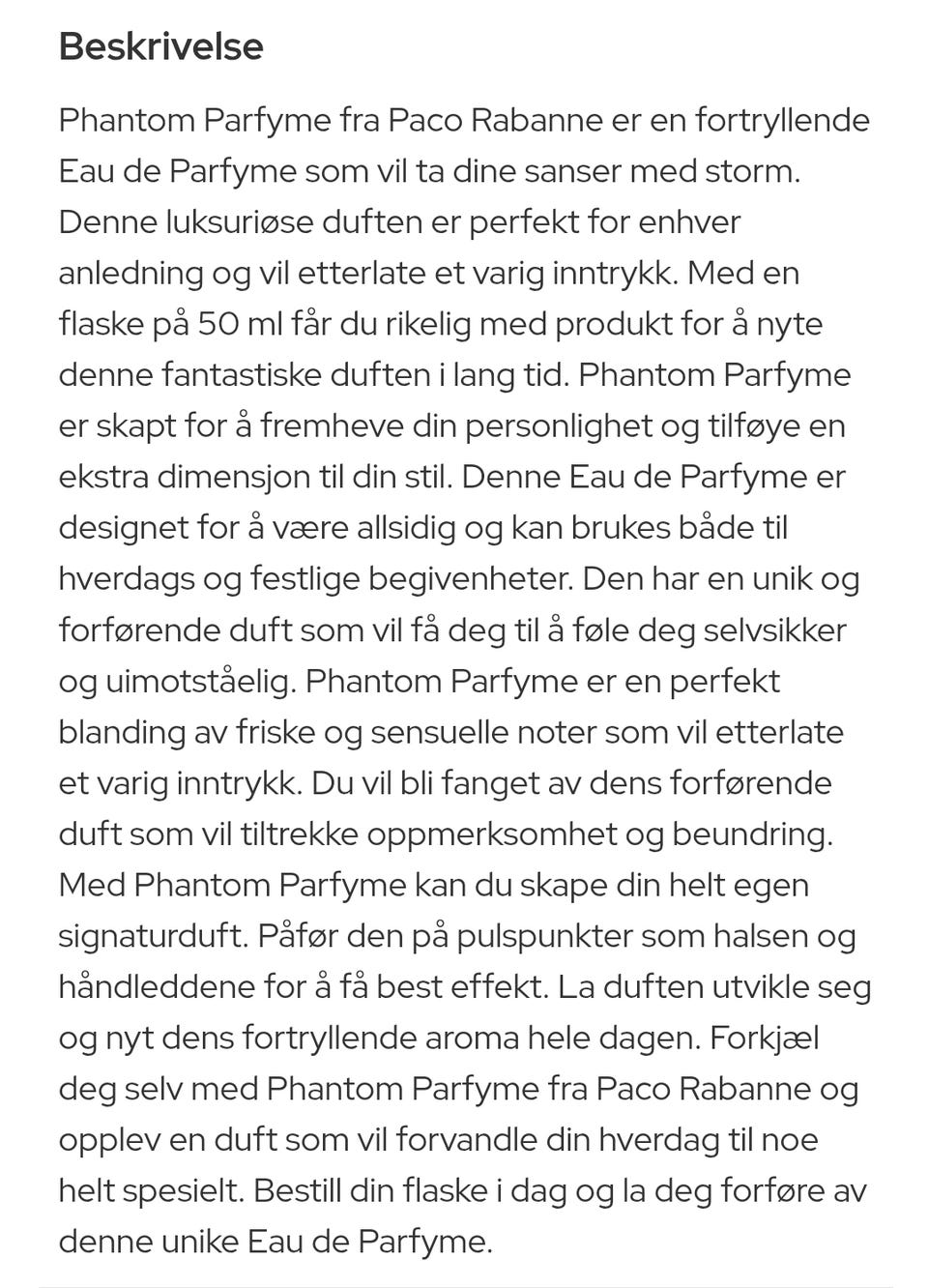 Beskrivelse

Phantom Parfyme fra Paco Rabanne er en fortryllende Eau de Parfyme som vil ta dine sanser med storm. Denne luksuriøse duften er perfekt for enhver anledning og vil etterlate et varig inntrykk. Med en flaske på 50 ml får du rikelig med produkt for å nyte denne fantastiske duften i lang tid. Phantom Parfyme er skapt for å fremheve din personlighet og tilføye en ekstra dimensjon til din stil. Denne Eau de Parfyme er designet for å være allsidig og kan brukes både til hverdags og festlige begivenheter. Den har en unik og forførende duft som vil få deg til å føle deg selvsikker og uimotståelig. Phantom Parfyme er en perfekt blanding av friske og sensuelle noter som vil etterlate et varig inntrykk. Du vil bli fanget av dens forførende duft som vil tiltrekke oppmerksomhet og beundring. Med Phantom Parfyme kan du skape din helt egen signaturduft. Påfør den på pulspunkter som halsen og håndleddene for å få best effekt. La duften utvikle seg og nyt dens fortryllende aroma hele dagen. Forkjæl deg selv med Phantom Parfyme fra Paco Rabanne og opplev en duft som vil forvandle din hverdag til noe helt spesielt. Bestill din flaske i dag og la deg forføre av denne unike Eau de Parfyme.